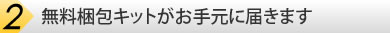 2 無料梱包キットがお手元に届きます